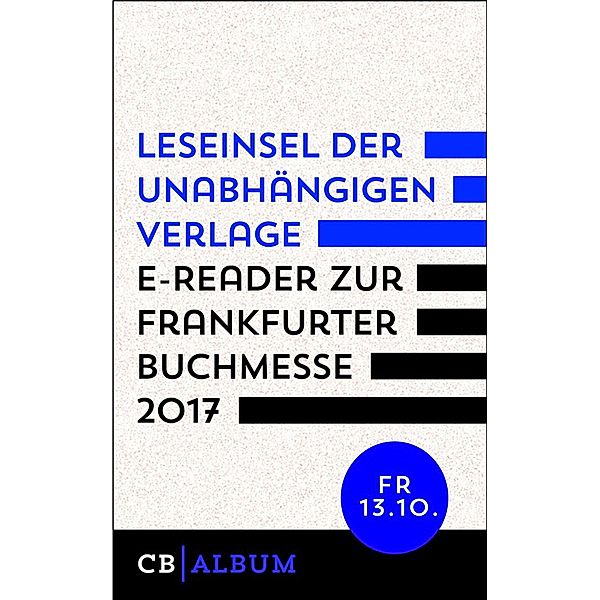 LESEINSEL DER UNABHÄNGIGEN VERLAGE

E-READER ZUR FRANKFURTER BUCHMESSE 2017

FR 13.10.

CB | ALBUM